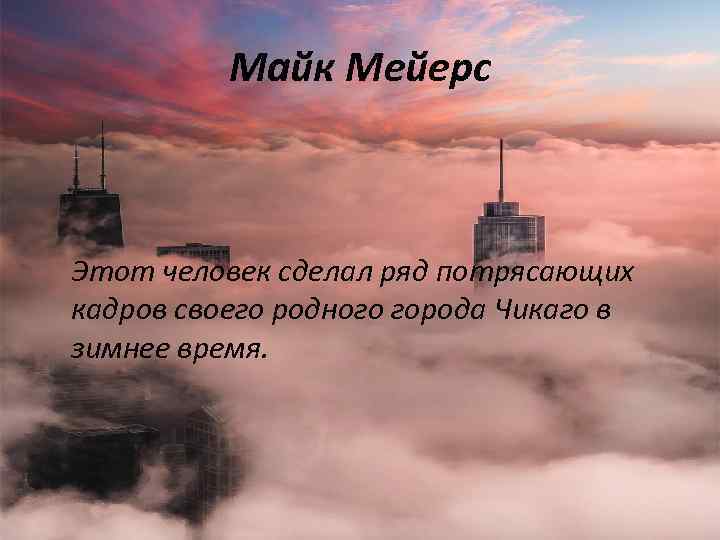 Майк Мейерс

Этот человек сделал ряд потрясающих кадров своего родного города Чикаго в зимнее время.